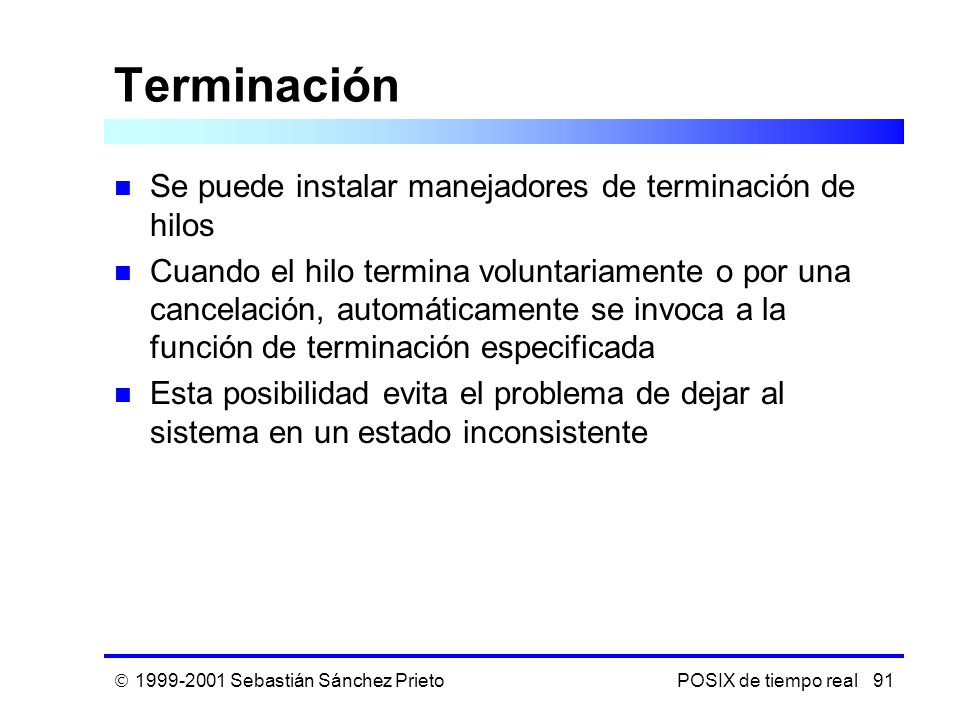 Terminación

Se puede instalar manejadores de terminación de hilos

Cuando el hilo termina voluntariamente o por una cancelación, automáticamente se invoca a la función de terminación especificada

Esta posibilidad evita el problema de dejar al sistema en un estado inconsistente

© 1999-2001 Sebastián Sánchez Prieto

POSIX de tiempo real 91